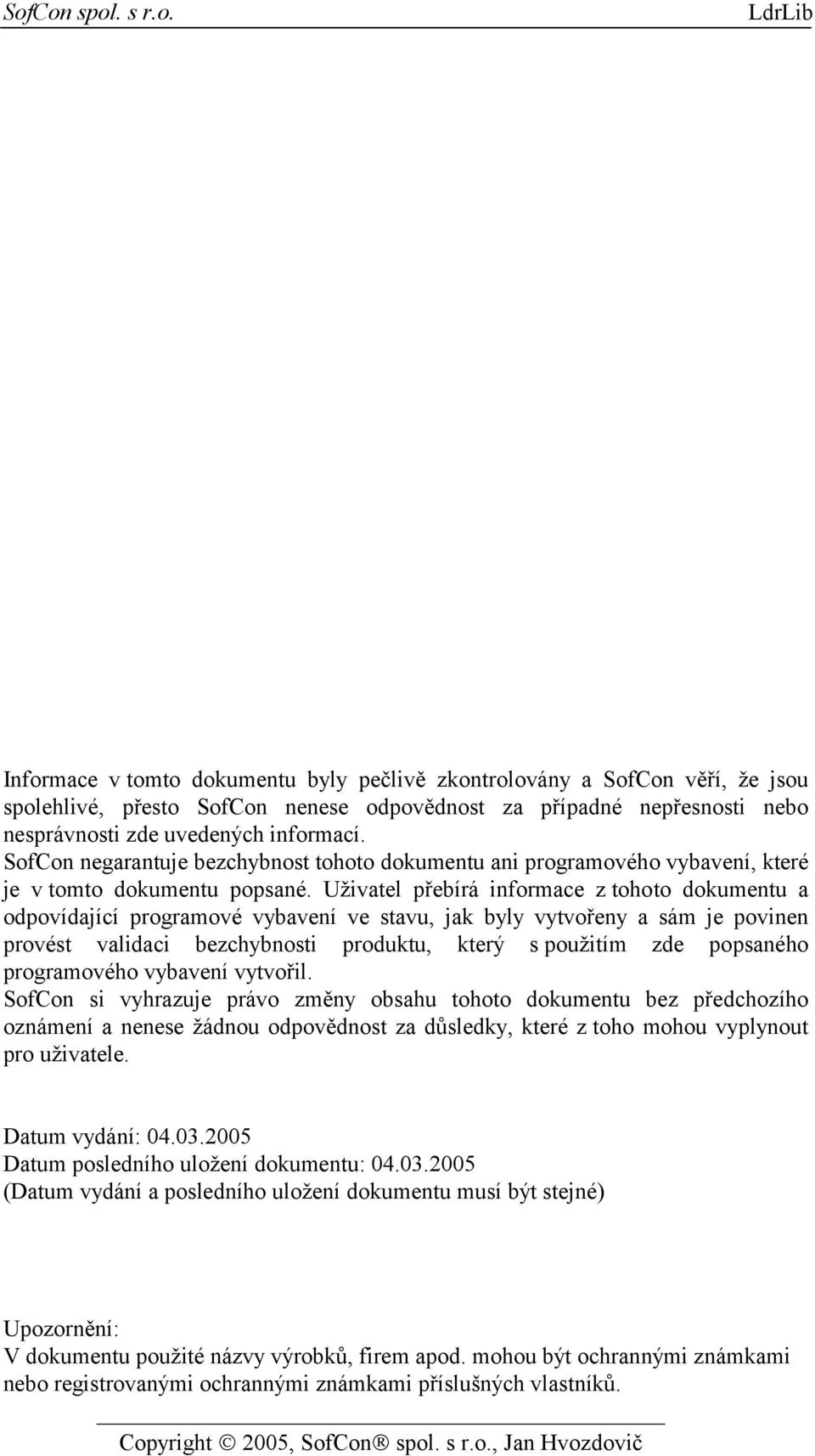 SofCon spol. s r.o. LdrLib

Informace v tomto dokumentu byly pečlivě zkontrolovány a SofCon věří, že jsou spolehlivé, přesto SofCon nenese odpovědnost za případné nepřesnosti nebo nesprávnosti zde uvedených informací.
SofCon negarantuje bezchybnost tohoto dokumentu ani programového vybavení, které je v tomto dokumentu popsané. Uživatel přebírá informace z tohoto dokumentu a odpovídající programové vybavení ve stavu, jak byly vytvořeny a sám je povinen provést validaci bezchybnosti produktu, který s použitím zde popsaného programového vybavení vytvořil.
SofCon si vyhrazuje právo změny obsahu tohoto dokumentu bez předchozího oznámení a nenese žádnou odpovědnost za důsledky, které z toho mohou vyplynout pro uživatele.

Datum vydání: 04.03.2005
Datum posledního uložení dokumentu: 04.03.2005
(Datum vydání a posledního uložení dokumentu musí být stejné)

Upozornění:
V dokumentu použité názvy výrobků, firem apod. mohou být ochrannými známkami nebo registrovanými ochrannými známkami příslušných vlastníků.

Copyright © 2005, SofCon® spol. s r.o., Jan Hvozdovič